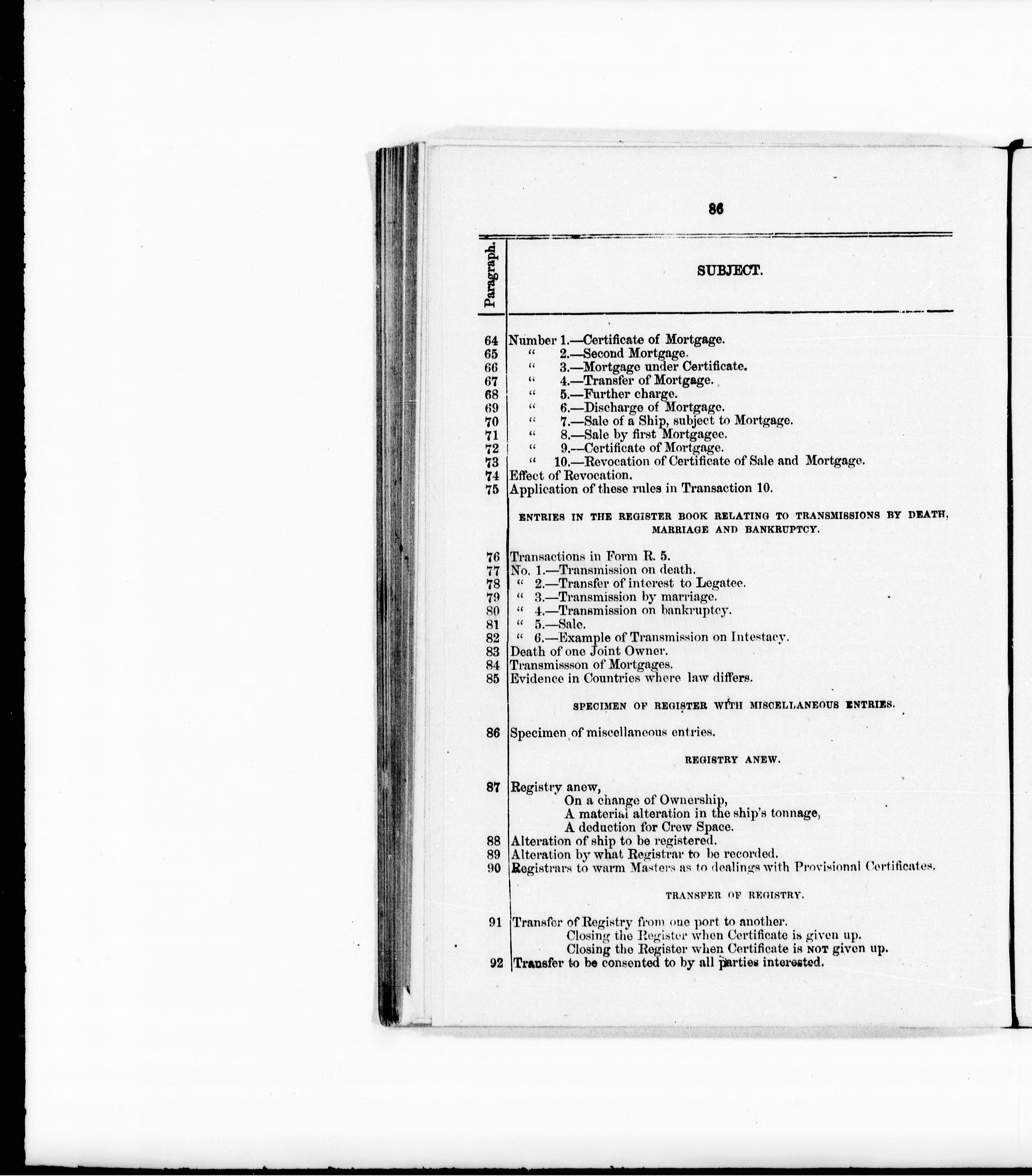 86

| Paragraph. | SUBJECT. |
|---|---|
| 64 | Number 1.—Certificate of Mortgage. |
| 65 | " 2.—Second Mortgage. |
| 66 | " 3.—Mortgage under Certificate. |
| 67 | " 4.—Transfer of Mortgage. |
| 68 | " 5.—Further charge. |
| 69 | " 6.—Discharge of Mortgage. |
| 70 | " 7.—Sale of a Ship, subject to Mortgage. |
| 71 | " 8.—Sale by first Mortgagee. |
| 72 | " 9.—Certificate of Mortgage. |
| 73 | " 10.—Revocation of Certificate of Sale and Mortgage. |
| 74 | Effect of Revocation. |
| 75 | Application of these rules in Transaction 10. |
| | ENTRIES IN THE REGISTER BOOK RELATING TO TRANSMISSIONS BY DEATH, MARRIAGE AND BANKRUPTCY. |
| 76 | Transactions in Form R. 5. |
| 77 | No. 1.—Transmission on death. |
| 78 | " 2.—Transfer of interest to Legatee. |
| 79 | " 3.—Transmission by marriage. |
| 80 | " 4.—Transmission on bankruptcy. |
| 81 | " 5.—Sale. |
| 82 | " 6.—Example of Transmission on Intestacy. |
| 83 | Death of one Joint Owner. |
| 84 | Transmissson of Mortgages. |
| 85 | Evidence in Countries where law differs. |
| | SPECIMEN OF REGISTER WITH MISCELLANEOUS ENTRIES. |
| 86 | Specimen of miscellaneous entries. |
| | REGISTRY ANEW. |
| 87 | Registry anew, On a change of Ownership, A material alteration in the ship's tonnage, A deduction for Crew Space. |
| 88 | Alteration of ship to be registered. |
| 89 | Alteration by what Registrar to be recorded. |
| 90 | Registrars to warm Masters as to dealings with Provisional Certificates. |
| | TRANSFER OF REGISTRY. |
| 91 | Transfer of Registry from one port to another. Closing the Register when Certificate is given up. Closing the Register when Certificate is NOT given up. |
| 92 | Transfer to be consented to by all parties interested. |